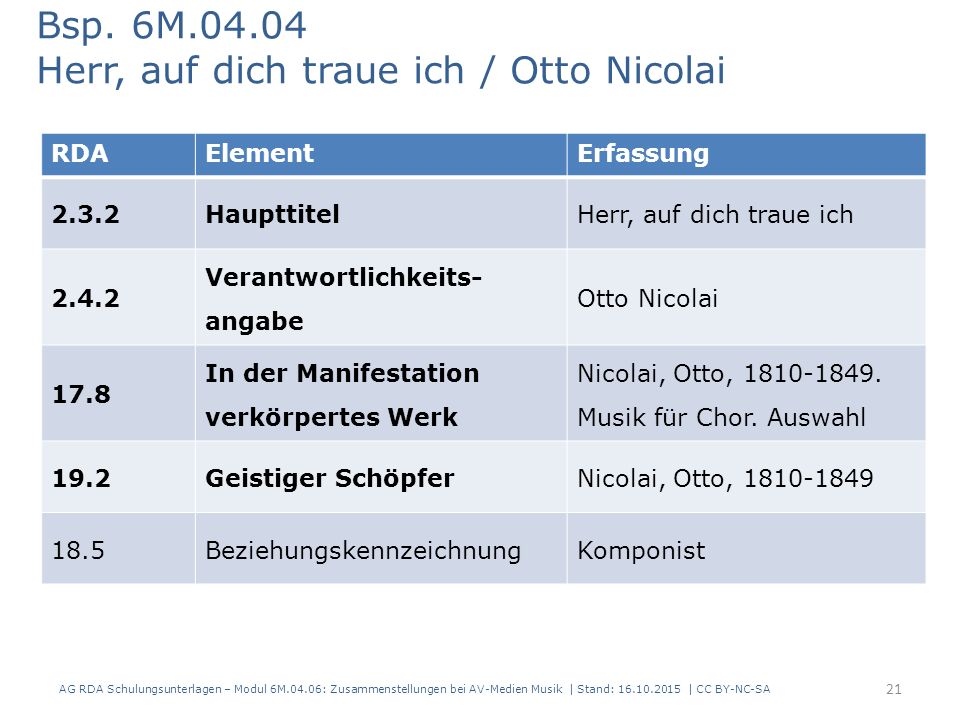 Bsp. 6M.04.04
Herr, auf dich traue ich / Otto Nicolai

| RDA | Element | Erfassung |
|---|---|---|
| 2.3.2 | Haupttitel | Herr, auf dich traue ich |
| 2.4.2 | Verantwortlichkeitsangabe | Otto Nicolai |
| 17.8 | In der Manifestation verkörpertes Werk | Nicolai, Otto, 1810-1849. Musik für Chor. Auswahl |
| 19.2 | Geistiger Schöpfer | Nicolai, Otto, 1810-1849 |
| 18.5 | Beziehungskennzeichnung | Komponist |

AG RDA Schulungsunterlagen – Modul 6M.04.06: Zusammenstellungen bei AV-Medien Musik | Stand: 16.10.2015 | CC BY-NC-SA 21